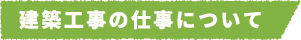 建築工事の仕事について